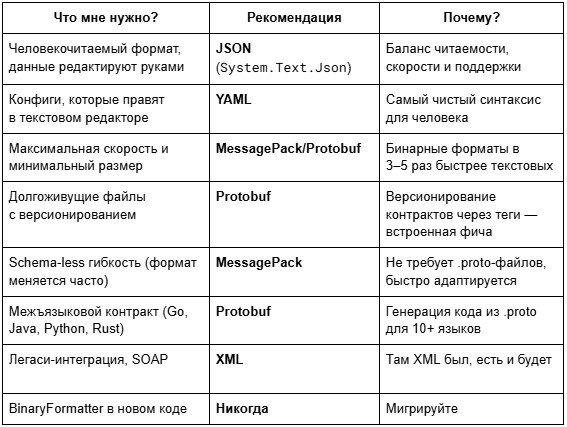 | Что мне нужно? | Рекомендация | Почему? |
|---|---|---|
| Человекочитаемый формат, данные редактируют руками | JSON (System.Text.Json) | Баланс читаемости, скорости и поддержки |
| Конфиги, которые правят в текстовом редакторе | YAML | Самый чистый синтаксис для человека |
| Максимальная скорость и минимальный размер | MessagePack/Protobuf | Бинарные форматы в 3–5 раз быстрее текстовых |
| Долгоживущие файлы с версионированием | Protobuf | Версионирование контрактов через теги — встроенная фича |
| Schema-less гибкость (формат меняется часто) | MessagePack | Не требует .proto-файлов, быстро адаптируется |
| Межъязыковой контракт (Go, Java, Python, Rust) | Protobuf | Генерация кода из .proto для 10+ языков |
| Легаси-интеграция, SOAP | XML | Там XML был, есть и будет |
| BinaryFormatter в новом коде | Никогда | Мигрируйте |